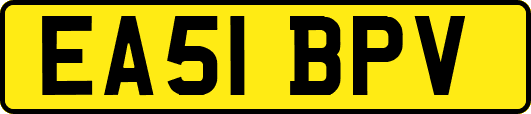 EA51 BPV